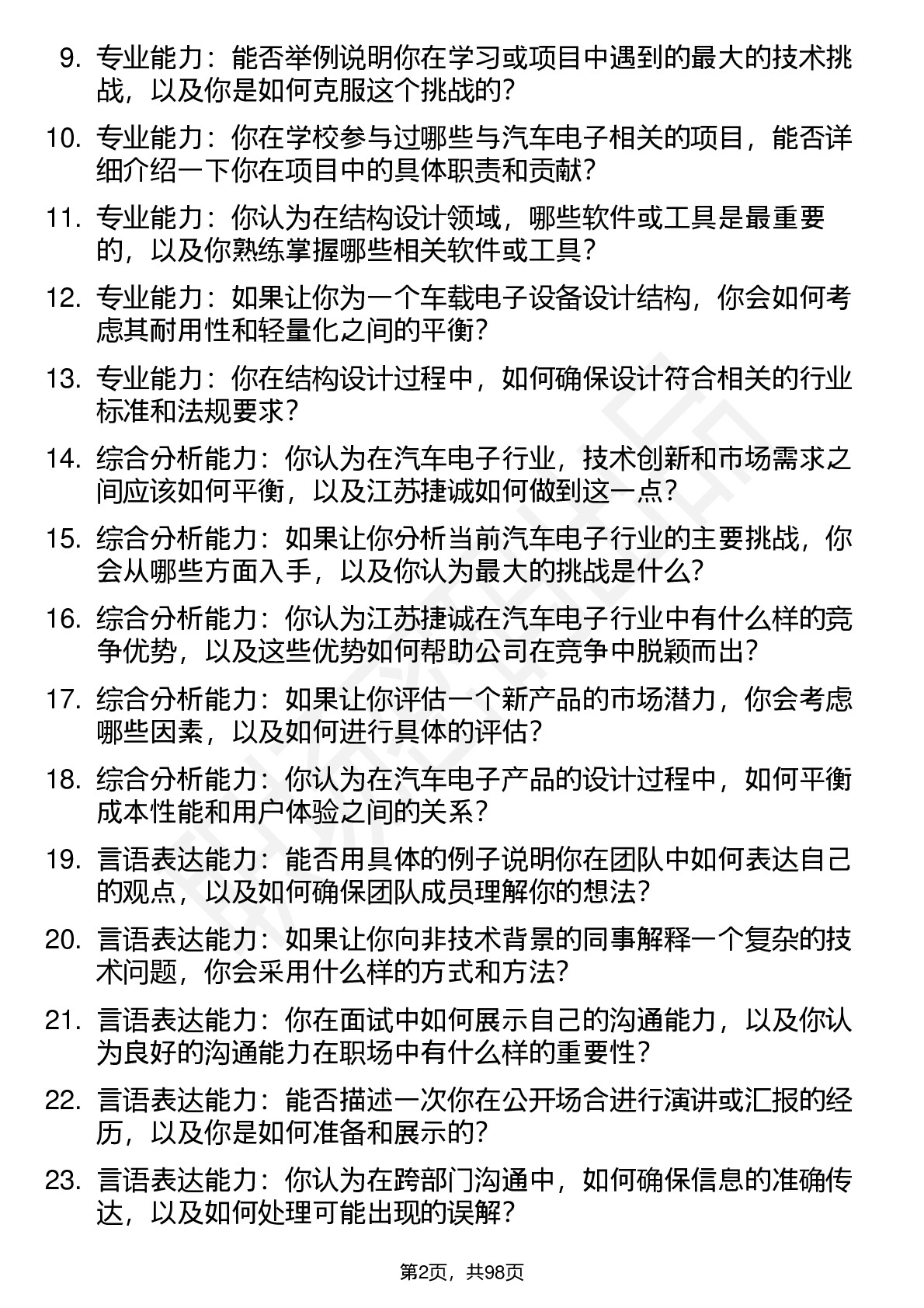 9. 专业能力：能否举例说明你在学习或项目中遇到的最大的技术挑战，以及你是如何克服这个挑战的？

10. 专业能力：你在学校参与过哪些与汽车电子相关的项目，能否详细介绍一下你在项目中的具体职责和贡献？

11. 专业能力：你认为在结构设计领域，哪些软件或工具是最重要的，以及你熟练掌握哪些相关软件或工具？

12. 专业能力：如果让你为一个车载电子设备设计结构，你会如何考虑其耐用性和轻量化之间的平衡？

13. 专业能力：你在结构设计过程中，如何确保设计符合相关的行业标准和法规要求？

14. 综合分析能力：你认为在汽车电子行业，技术创新和市场需求之间应该如何平衡，以及江苏捷诚如何做到这一点？

15. 综合分析能力：如果让你分析当前汽车电子行业的主要挑战，你会从哪些方面入手，以及你认为最大的挑战是什么？

16. 综合分析能力：你认为江苏捷诚在汽车电子行业中有什么样的竞争优势，以及这些优势如何帮助公司在竞争中脱颖而出？

17. 综合分析能力：如果让你评估一个新产品的市场潜力，你会考虑哪些因素，以及如何进行具体的评估？

18. 综合分析能力：你认为在汽车电子产品的设计过程中，如何平衡成本性能和用户体验之间的关系？

19. 言语表达能力：能否用具体的例子说明你在团队中如何表达自己的观点，以及如何确保团队成员理解你的想法？

20. 言语表达能力：如果让你向非技术背景的同事解释一个复杂的技术问题，你会采用什么样的方式和方法？

21. 言语表达能力：你在面试中如何展示自己的沟通能力，以及你认为良好的沟通能力在职场中有什么样的重要性？

22. 言语表达能力：能否描述一次你在公开场合进行演讲或汇报的经历，以及你是如何准备和展示的？

23. 言语表达能力：你认为在跨部门沟通中，如何确保信息的准确传达，以及如何处理可能出现的误解？

第2页，共98页